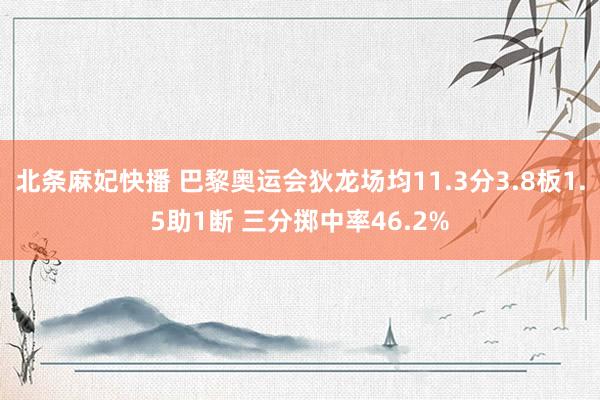 北条麻妃快播 巴黎奥运会狄龙场均11.3分3.8板1.5助1断 三分掷中率46.2%